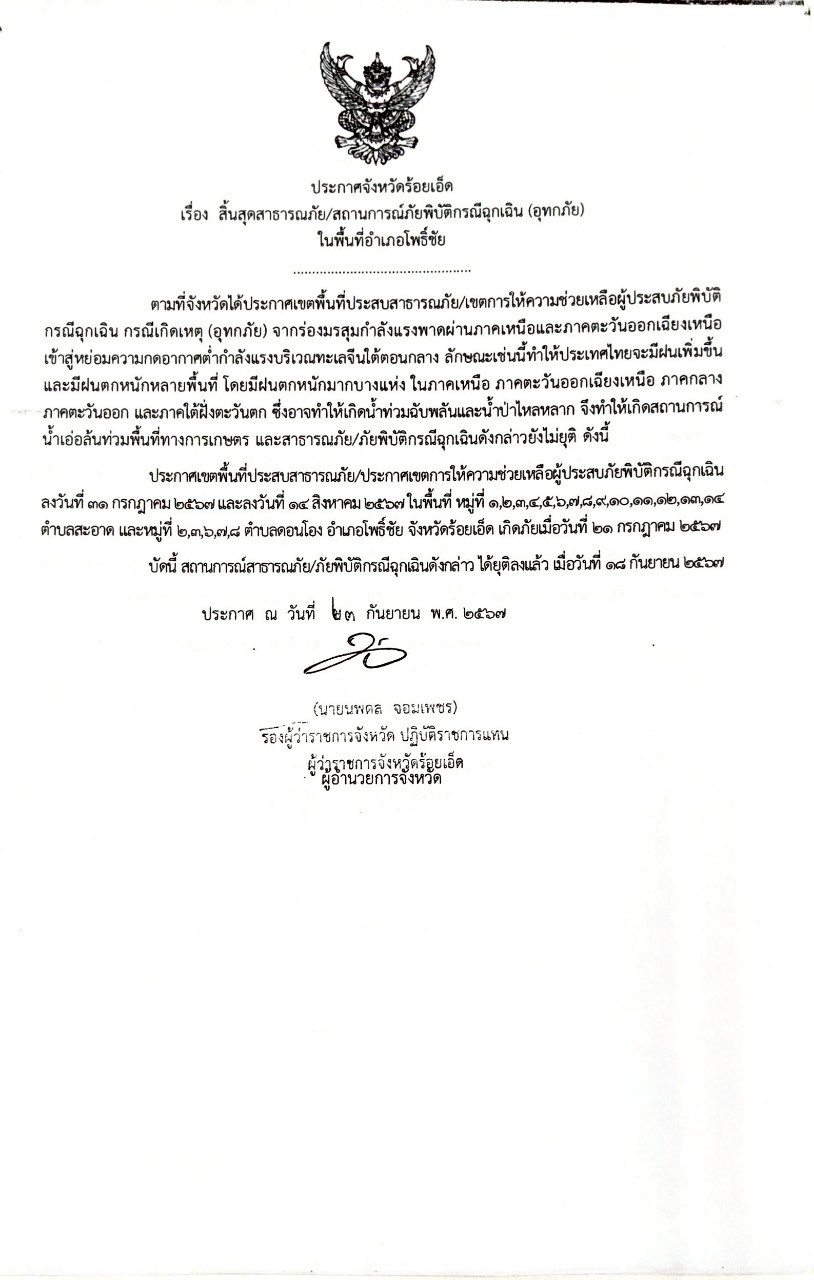 ประกาศจังหวัดร้อยเอ็ด
เรื่อง สิ้นสุดสาธารณภัย/สถานการณ์ภัยพิบัติกรณีฉุกเฉิน (อุทกภัย)
ในพื้นที่อำเภอโพธิ์ชัย

ตามที่จังหวัดได้ประกาศเขตพื้นที่ประสบสาธารณภัย/เขตการให้ความช่วยเหลือผู้ประสบภัยพิบัติกรณีฉุกเฉิน กรณีเกิดเหตุ (อุทกภัย) จากร่องมรสุมกำลังแรงพาดผ่านภาคเหนือและภาคตะวันออกเฉียงเหนือเข้าสู่หย่อมความกดอากาศต่ำกำลังแรงบริเวณทะเลจีนใต้ตอนกลาง ลักษณะเช่นนี้ทำให้ประเทศไทยจะมีฝนเพิ่มขึ้นและมีฝนตกหนักหลายพื้นที่ โดยมีฝนตกหนักมากบางแห่ง ในภาคเหนือ ภาคตะวันออกเฉียงเหนือ ภาคกลาง ภาคตะวันออก และภาคใต้ฝั่งตะวันตก ซึ่งอาจทำให้เกิดน้ำท่วมฉับพลันและน้ำป่าไหลหลาก จึงทำให้เกิดสถานการณ์น้ำเอ่อล้นท่วมพื้นที่ทางการเกษตร และสาธารณภัย/ภัยพิบัติกรณีฉุกเฉินดังกล่าวยังไม่ยุติ ดังนี้

ประกาศเขตพื้นที่ประสบสาธารณภัย/ประกาศเขตการให้ความช่วยเหลือผู้ประสบภัยพิบัติกรณีฉุกเฉิน ลงวันที่ ๓๑ กรกฎาคม ๒๕๖๗ และลงวันที่ ๑๔ สิงหาคม ๒๕๖๗ ในพื้นที่ หมู่ที่ ๑,๒,๓,๔,๕,๖,๗,๘,๙,๑๐,๑๑,๑๒,๑๓,๑๔ ตำบลสะอาด และหมู่ที่ ๒,๓,๖,๗,๘ ตำบลดอนโอง อำเภอโพธิ์ชัย จังหวัดร้อยเอ็ด เกิดภัยเมื่อวันที่ ๒๑ กรกฎาคม ๒๕๖๗

บัดนี้ สถานการณ์สาธารณภัย/ภัยพิบัติกรณีฉุกเฉินดังกล่าว ได้ยุติลงแล้ว เมื่อวันที่ ๑๘ กันยายน ๒๕๖๗

ประกาศ ณ วันที่ ๒๓ กันยายน พ.ศ. ๒๕๖๗

(นายนพดล จอมเพชร)
รองผู้ว่าราชการจังหวัด ปฏิบัติราชการแทน
ผู้ว่าราชการจังหวัดร้อยเอ็ด
ผู้อำนวยการจังหวัด